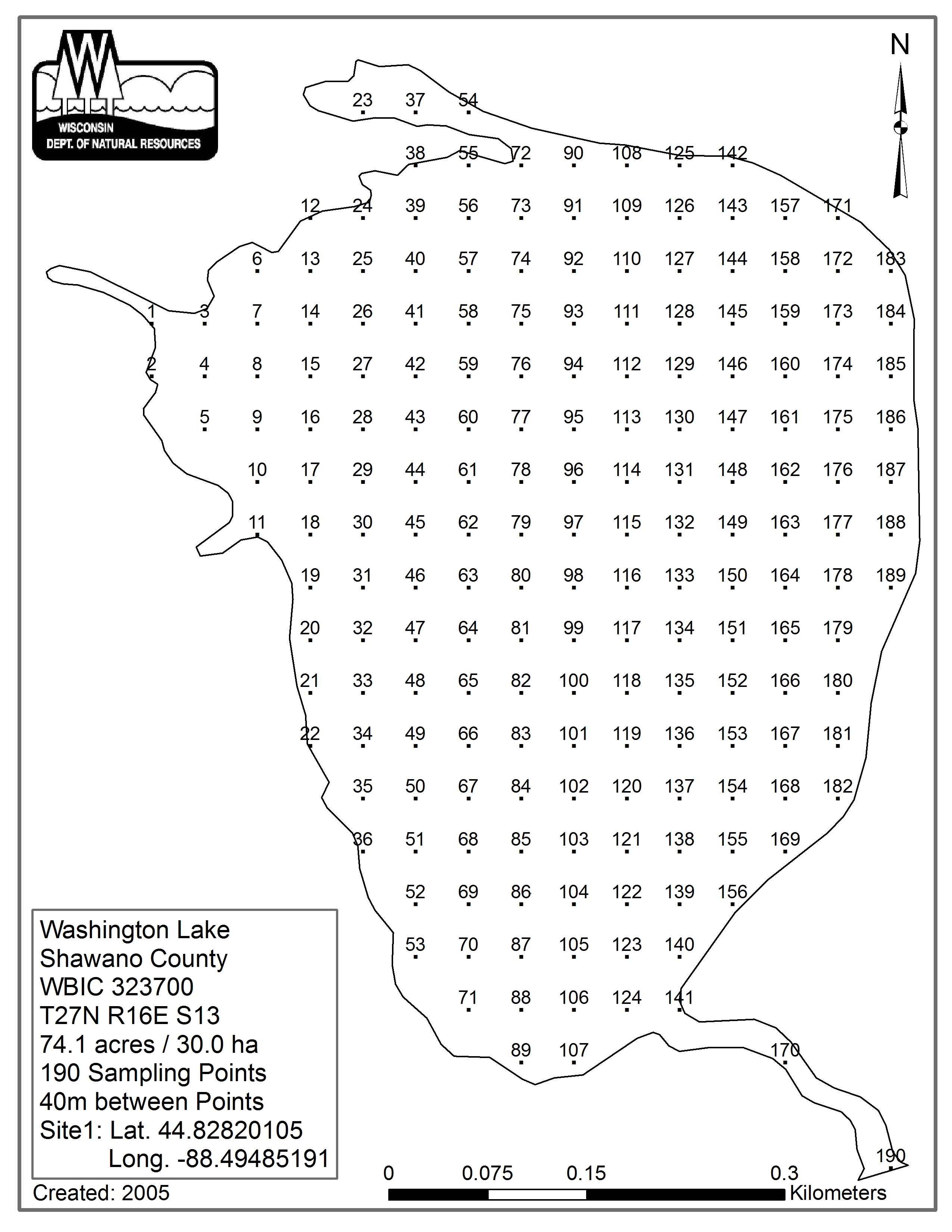 WISCONSIN
DEPT. OF NATURAL RESOURCES

N

23 37 54
38 55 72 90 108 125 142
12 24 39 56 73 91 109 126 143 157 171
6 13 25 40 57 74 92 110 127 144 158 172 183
1 3 7 14 26 41 58 75 93 111 128 145 159 173 184
2 4 8 15 27 42 59 76 94 112 129 146 160 174 185
5 9 16 28 43 60 77 95 113 130 147 161 175 186
10 17 29 44 61 78 96 114 131 148 162 176 187
11 18 30 45 62 79 97 115 132 149 163 177 188
19 31 46 63 80 98 116 133 150 164 178 189
20 32 47 64 81 99 117 134 151 165 179
21 33 48 65 82 100 118 135 152 166 180
22 34 49 66 83 101 119 136 153 167 181
35 50 67 84 102 120 137 154 168 182
36 51 68 85 103 121 138 155 169
52 69 86 104 122 139 156
53 70 87 105 123 140
71 88 106 124 141
89 107 170
190

Washington Lake
Shawano County
WBIC 323700
T27N R16E S13
74.1 acres / 30.0 ha
190 Sampling Points
40m between Points
Site1: Lat. 44.82820105
Long. -88.49485191

Created: 2005

0 0.075 0.15 0.3
Kilometers